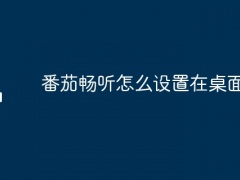 番茄畅听怎么设置在桌面